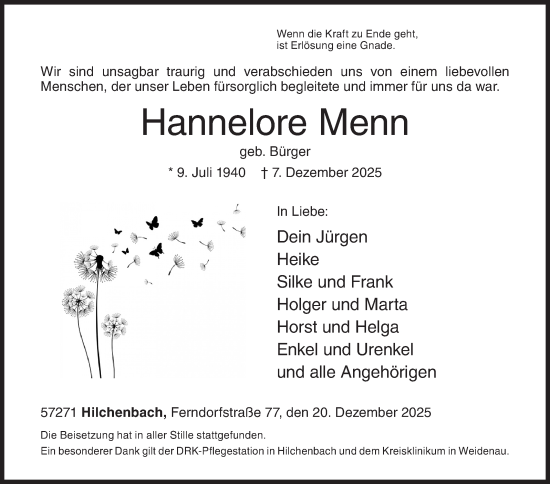 Wenn die Kraft zu Ende geht,
ist Erlösung eine Gnade.

Wir sind unsagbar traurig und verabschieden uns von einem liebevollen Menschen, der unser Leben fürsorglich begleitete und immer für uns da war.

Hannelore Menn

geb. Bürger

* 9. Juli 1940 † 7. Dezember 2025

In Liebe:

Dein Jürgen
Heike
Silke und Frank
Holger und Marta
Horst und Helga
Enkel und Urenkel
und alle Angehörigen

57271 Hilchenbach, Ferndorfstraße 77, den 20. Dezember 2025

Die Beisetzung hat in aller Stille stattgefunden.
Ein besonderer Dank gilt der DRK-Pflegestation in Hilchenbach und dem Kreisklinikum in Weidenau.